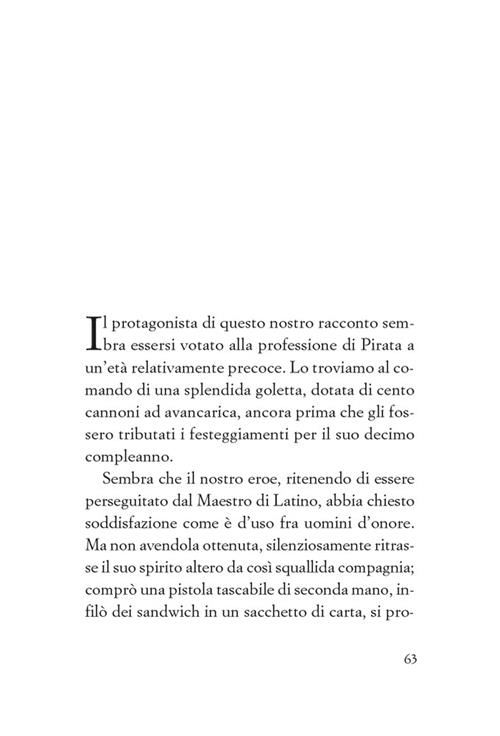 Il protagonista di questo nostro racconto sembra essersi votato alla professione di Pirata a un'età relativamente precoce. Lo troviamo al comando di una splendida goletta, dotata di cento cannoni ad avancarica, ancora prima che gli fossero tributati i festeggiamenti per il suo decimo compleanno.

Sembra che il nostro eroe, ritenendo di essere perseguitato dal Maestro di Latino, abbia chiesto soddisfazione come è d'uso fra uomini d'onore. Ma non avendola ottenuta, silenziosamente ritrasse il suo spirito altero da così squallida compagnia; comprò una pistola tascabile di seconda mano, infilò dei sandwich in un sacchetto di carta, si pro-

63